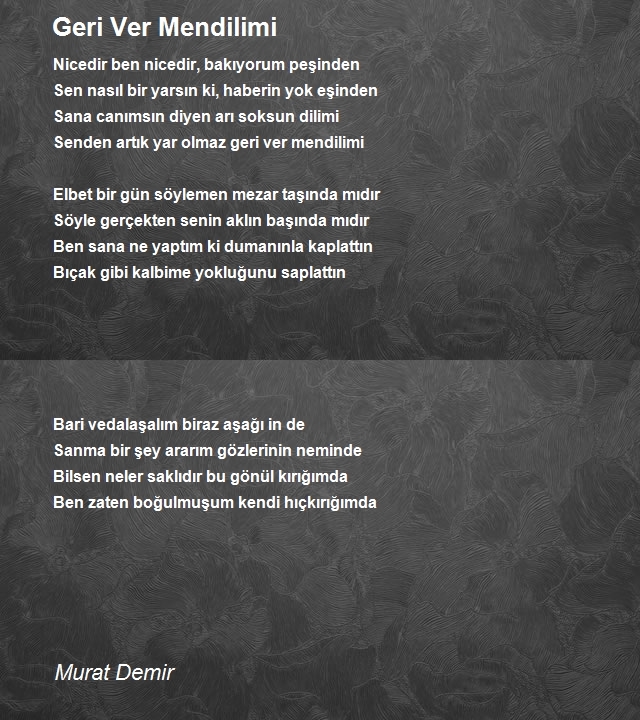 Geri Ver Mendilimi

Nicedir ben nicedir, bakıyorum peşinden
Sen nasıl bir yarsın ki, haberin yok eşinden
Sana canımsın diyen arı soksun dilimi
Senden artık yar olmaz geri ver mendilimi

Elbet bir gün söylemen mezar taşında mıdır
Söyle gerçekten senin aklın başında mıdır
Ben sana ne yaptım ki dumanınla kaplattın
Bıçak gibi kalbime yokluğunu saplattın

Bari vedalaşalım biraz aşağı in de
Sanma bir şey ararım gözlerinin neminde
Bilsen neler saklıdır bu gönül kırığımda
Ben zaten boğulmuşum kendi hıçkırığımda

Murat Demir